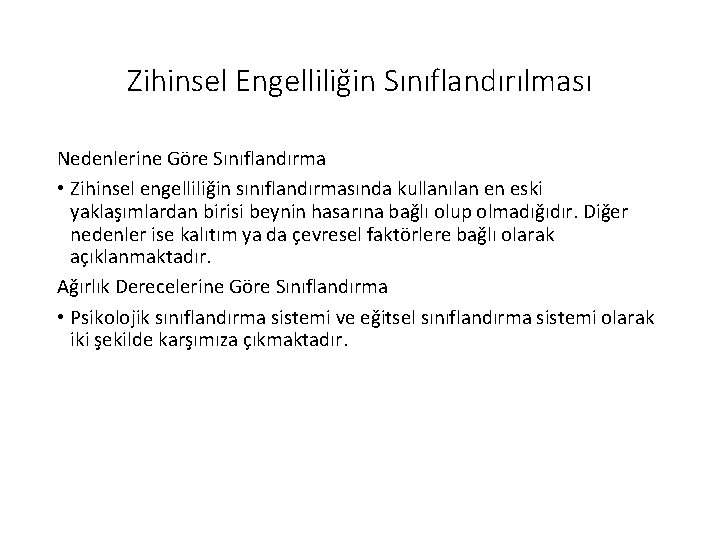 Zihinsel Engelliliğin Sınıflandırılması

Nedenlerine Göre Sınıflandırma

• Zihinsel engelliliğin sınıflandırmasında kullanılan en eski yaklaşımlardan birisi beynin hasarına bağlı olup olmadığıdır. Diğer nedenler ise kalıtım ya da çevresel faktörlere bağlı olarak açıklanmaktadır.

Ağırlık Derecelerine Göre Sınıflandırma

• Psikolojik sınıflandırma sistemi ve eğitsel sınıflandırma sistemi olarak iki şekilde karşımıza çıkmaktadır.